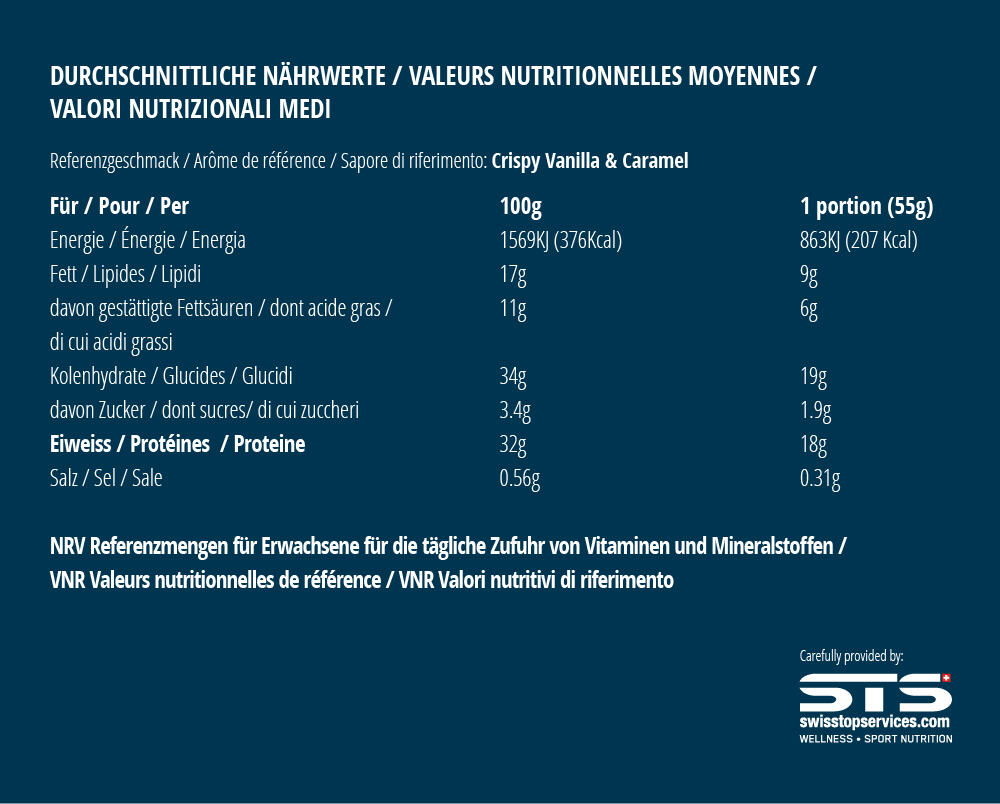 DURCHSCHNITTLICHE NÄHRWERTE / VALEURS NUTRITIONNELLES MOYENNES / VALORI NUTRIZIONALI MEDI

Referenzgeschmack / Arôme de référence / Sapore di riferimento: Crispy Vanilla & Caramel

| Für / Pour / Per | 100g | 1 portion (55g) |
|---|---|---|
| Energie / Énergie / Energia | 1569KJ (376Kcal) | 863KJ (207 Kcal) |
| Fett / Lipides / Lipidi | 17g | 9g |
| davon gestättigte Fettsäuren / dont acide gras / di cui acidi grassi | 11g | 6g |
| Kolenhydrate / Glucides / Glucidi | 34g | 19g |
| davon Zucker / dont sucres/ di cui zuccheri | 3.4g | 1.9g |
| Eiweiss / Protéines / Proteine | 32g | 18g |
| Salz / Sel / Sale | 0.56g | 0.31g |

NRV Referenzmengen für Erwachsene für die tägliche Zufuhr von Vitaminen und Mineralstoffen / VNR Valeurs nutritionnelles de référence / VNR Valori nutritivi di riferimento

Carefully provided by:
STS
swisstopservices.com
WELLNESS • SPORT NUTRITION